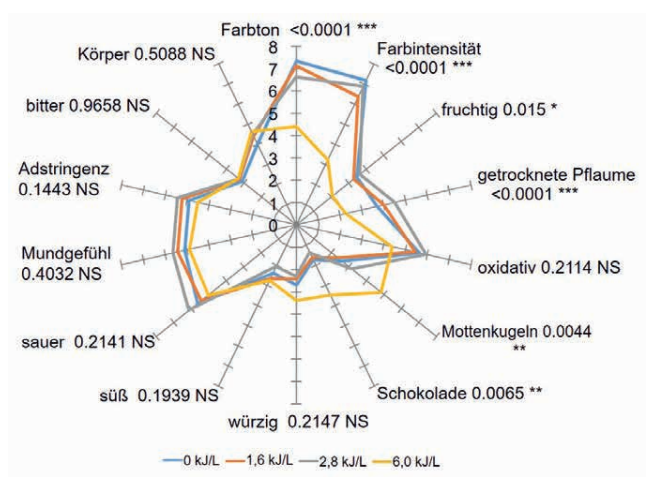 Farbton <0.0001 ***

Farbintensität <0.0001 ***

fruchtig 0.015 *

getrocknete Pflaume <0.0001 ***

oxidativ 0.2114 NS

Mottenkugeln 0.0044 **

Schokolade 0.0065 **

würzig 0.2147 NS

süß 0.1939 NS

sauer 0.2141 NS

Mundgefühl 0.4032 NS

Adstringenz 0.1443 NS

bitter 0.9658 NS

Körper 0.5088 NS

8
7
6
5
4
3
2
1
0

0 kJ/L 1,6 kJ/L 2,8 kJ/L 6,0 kJ/L